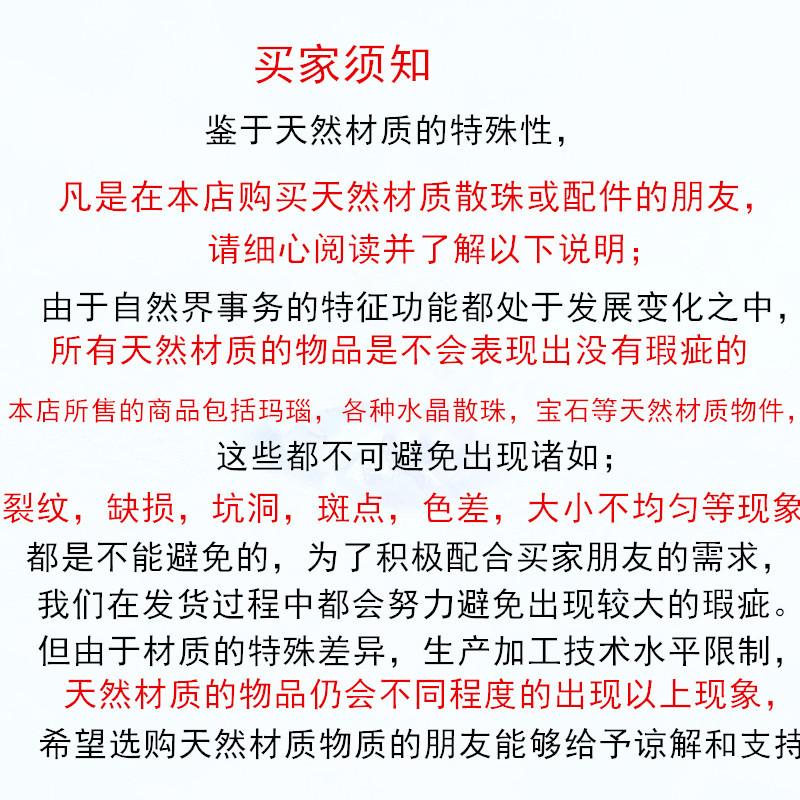 买家须知

鉴于天然材质的特殊性，

凡是在本店购买天然材质散珠或配件的朋友，

请细心阅读并了解以下说明；

由于自然界事务的特征功能都处于发展变化之中，

所有天然材质的物品是不会表现出没有瑕疵的

本店所售的商品包括玛瑙，各种水晶散珠，宝石等天然材质物件，

这些都不可避免出现诸如；

裂纹，缺损，坑洞，斑点，色差，大小不均匀等现象

都是不能避免的，为了积极配合买家朋友的需求，

我们在发货过程中都会努力避免出现较大的瑕疵。

但由于材质的特殊差异，生产加工技术水平限制，

天然材质的物品仍会不同程度的出现以上现象，

希望选购天然材质物质的朋友能够给予谅解和支持